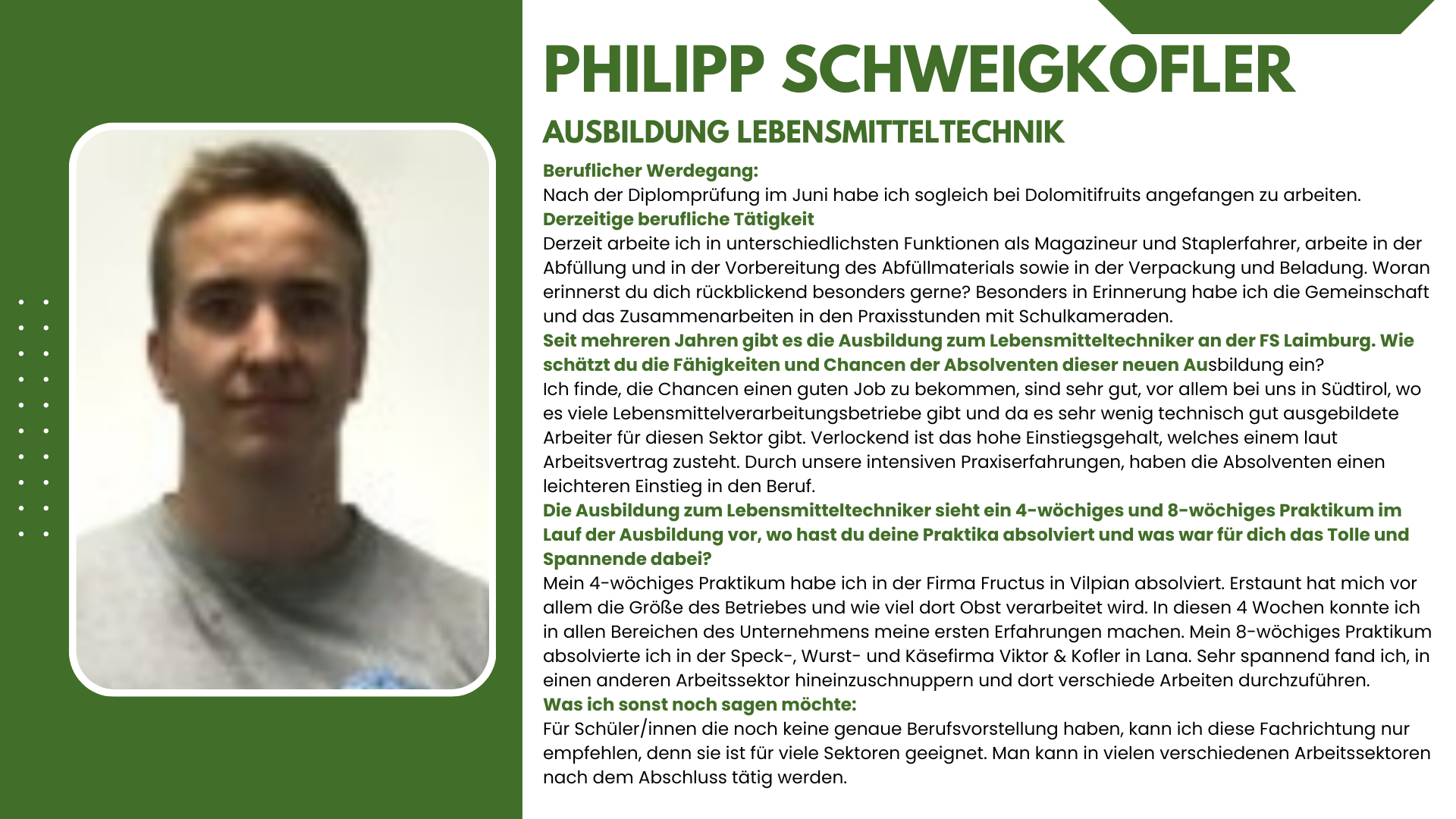 PHILIPP SCHWEIGKOFLER

AUSBILDUNG LEBENSMITTELTECHNIK

Beruflicher Werdegang:

Nach der Diplomprüfung im Juni habe ich sogleich bei Dolomitifruits angefangen zu arbeiten.

Derzeitige berufliche Tätigkeit

Derzeit arbeite ich in unterschiedlichsten Funktionen als Magazineur und Staplerfahrer, arbeite in der Abfüllung und in der Vorbereitung des Abfüllmaterials sowie in der Verpackung und Beladung. Woran erinnerst du dich rückblickend besonders gerne? Besonders in Erinnerung habe ich die Gemeinschaft und das Zusammenarbeiten in den Praxisstunden mit Schulkameraden.

Seit mehreren Jahren gibt es die Ausbildung zum Lebensmitteltechniker an der FS Laimburg. Wie schätzt du die Fähigkeiten und Chancen der Absolventen dieser neuen Ausbildung ein?

Ich finde, die Chancen einen guten Job zu bekommen, sind sehr gut, vor allem bei uns in Südtirol, wo es viele Lebensmittelverarbeitungsbetriebe gibt und da es sehr wenig technisch gut ausgebildete Arbeiter für diesen Sektor gibt. Verlockend ist das hohe Einstiegsgehalt, welches einem laut Arbeitsvertrag zusteht. Durch unsere intensiven Praxiserfahrungen, haben die Absolventen einen leichteren Einstieg in den Beruf.

Die Ausbildung zum Lebensmitteltechniker sieht ein 4-wöchiges und 8-wöchiges Praktikum im Lauf der Ausbildung vor, wo hast du deine Praktika absolviert und was war für dich das Tolle und Spannende dabei?

Mein 4-wöchiges Praktikum habe ich in der Firma Fructus in Vilpian absolviert. Erstaunt hat mich vor allem die Größe des Betriebes und wie viel dort Obst verarbeitet wird. In diesen 4 Wochen konnte ich in allen Bereichen des Unternehmens meine ersten Erfahrungen machen. Mein 8-wöchiges Praktikum absolvierte ich in der Speck-, Wurst- und Käsefirma Viktor & Kofler in Lana. Sehr spannend fand ich, in einen anderen Arbeitssektor hineinzuschnuppern und dort verschiede Arbeiten durchzuführen.

Was ich sonst noch sagen möchte:

Für Schüler/innen die noch keine genaue Berufsvorstellung haben, kann ich diese Fachrichtung nur empfehlen, denn sie ist für viele Sektoren geeignet. Man kann in vielen verschiedenen Arbeitssektoren nach dem Abschluss tätig werden.